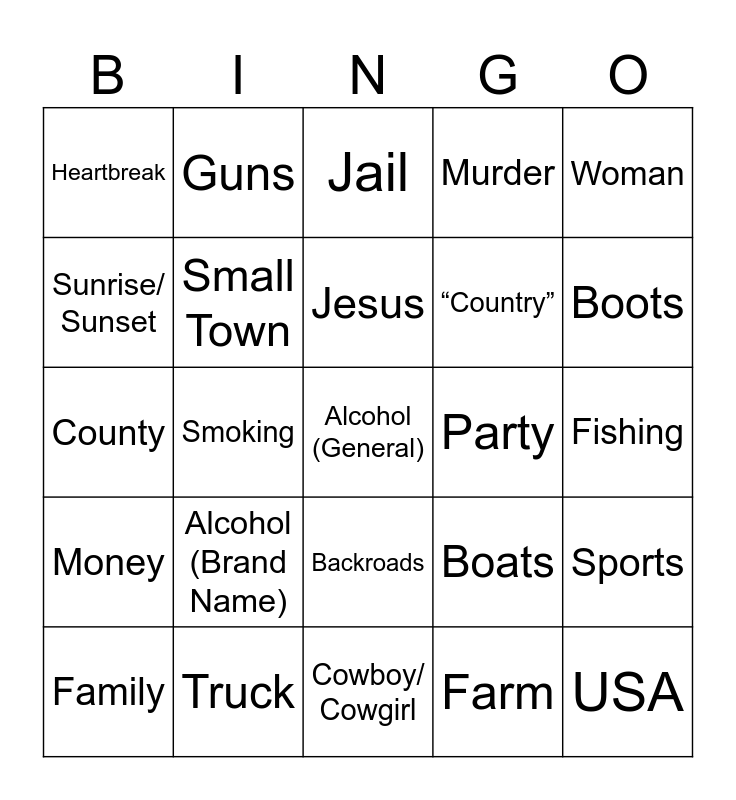 | B | I | N | G | O |
|---|---|---|---|---|
| Heartbreak | Guns | Jail | Murder | Woman |
| Sunrise/ Sunset | Small Town | Jesus | "Country" | Boots |
| County | Smoking | Alcohol (General) | Party | Fishing |
| Money | Alcohol (Brand Name) | Backroads | Boats | Sports |
| Family | Truck | Cowboy/ Cowgirl | Farm | USA |